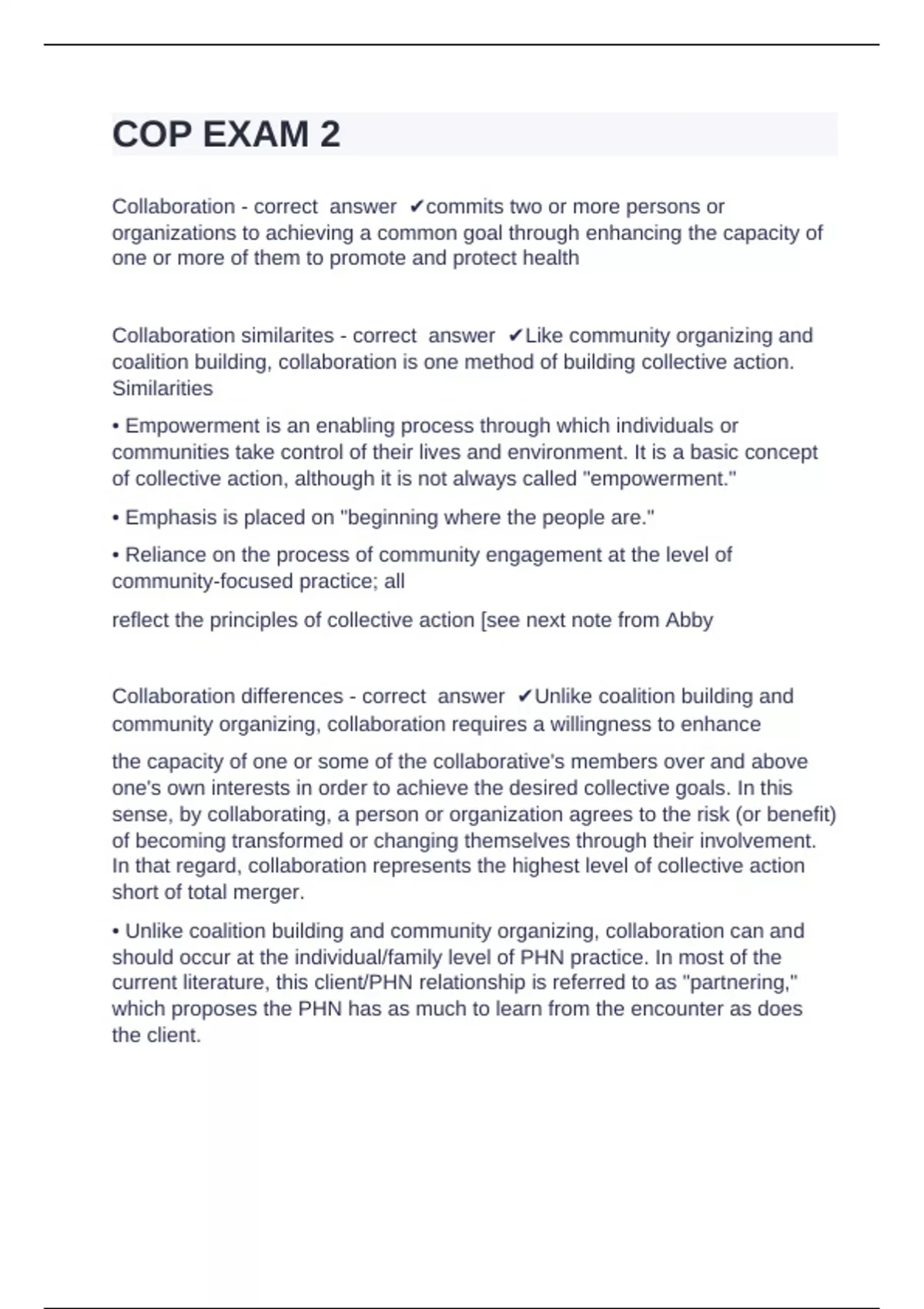 COP EXAM 2

Collaboration - correct answer ✔commits two or more persons or organizations to achieving a common goal through enhancing the capacity of one or more of them to promote and protect health

Collaboration similarites - correct answer ✔Like community organizing and coalition building, collaboration is one method of building collective action. Similarities

• Empowerment is an enabling process through which individuals or communities take control of their lives and environment. It is a basic concept of collective action, although it is not always called "empowerment."

• Emphasis is placed on "beginning where the people are."

• Reliance on the process of community engagement at the level of community-focused practice; all

reflect the principles of collective action [see next note from Abby

Collaboration differences - correct answer ✔Unlike coalition building and community organizing, collaboration requires a willingness to enhance

the capacity of one or some of the collaborative's members over and above one's own interests in order to achieve the desired collective goals. In this sense, by collaborating, a person or organization agrees to the risk (or benefit) of becoming transformed or changing themselves through their involvement. In that regard, collaboration represents the highest level of collective action short of total merger.

• Unlike coalition building and community organizing, collaboration can and should occur at the individual/family level of PHN practice. In most of the current literature, this client/PHN relationship is referred to as "partnering," which proposes the PHN has as much to learn from the encounter as does the client.